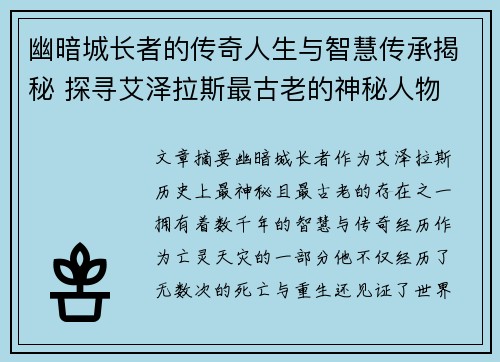 幽暗城长者的传奇人生与智慧传承揭秘 探寻艾泽拉斯最古老的神秘人物

文章摘要幽暗城长者作为艾泽拉斯历史上最神秘且最古老的存在之一拥有着数千年的智慧与传奇经历作为亡灵天灾的一部分他不仅经历了无数次的死亡与重生还见证了世界